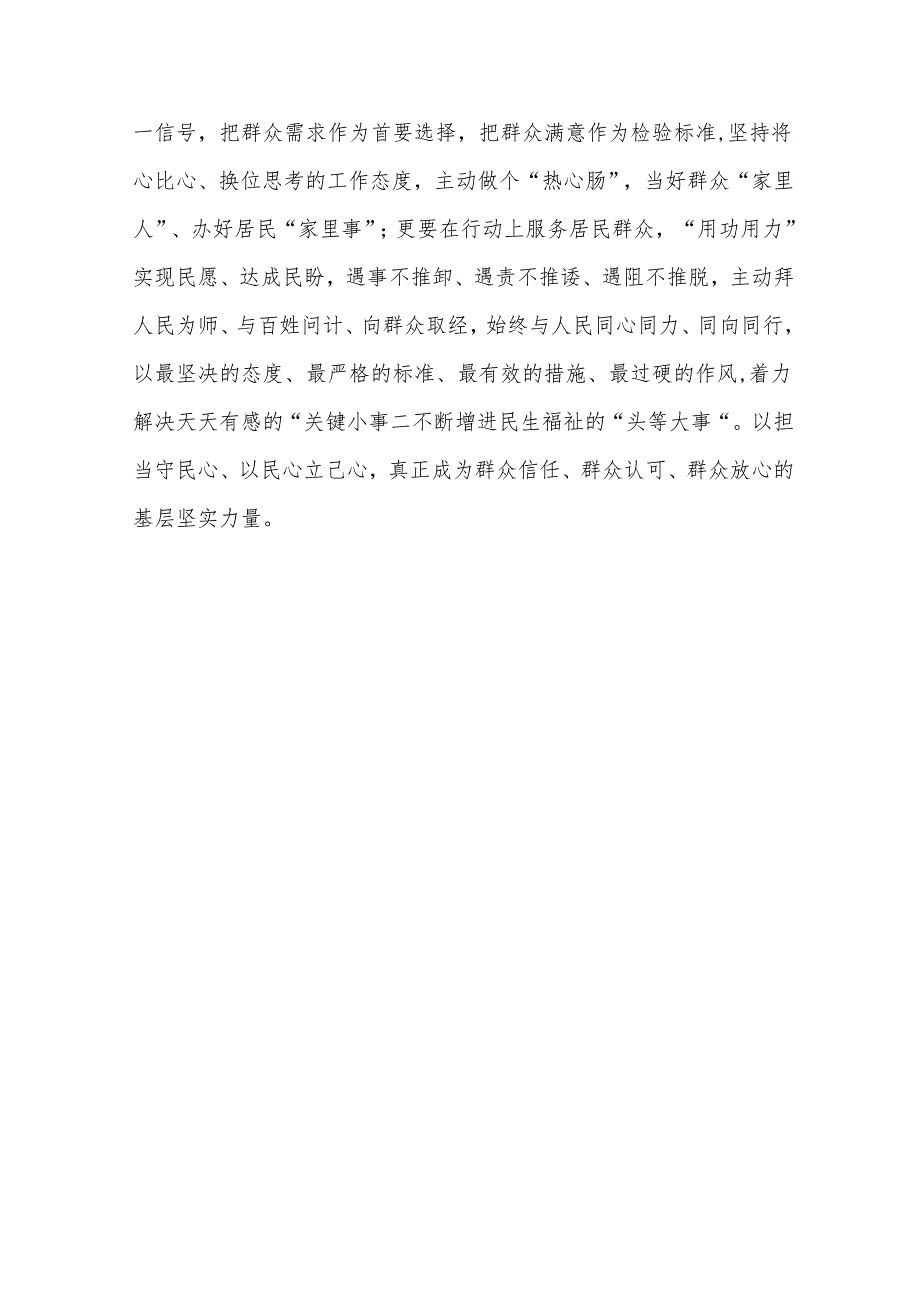 一信号，把群众需求作为首要选择，把群众满意作为检验标准,坚持将心比心、换位思考的工作态度，主动做个“热心肠”，当好群众“家里人”、办好居民“家里事”；更要在行动上服务居民群众，“用功用力”实现民愿、达成民盼，遇事不推卸、遇责不推诿、遇阻不推脱，主动拜人民为师、与百姓问计、向群众取经，始终与人民同心同力、同向同行，以最坚决的态度、最严格的标准、最有效的措施、最过硬的作风,着力解决天天有感的“关键小事二不断增进民生福祉的“头等大事“。以担当守民心、以民心立己心，真正成为群众信任、群众认可、群众放心的基层坚实力量。